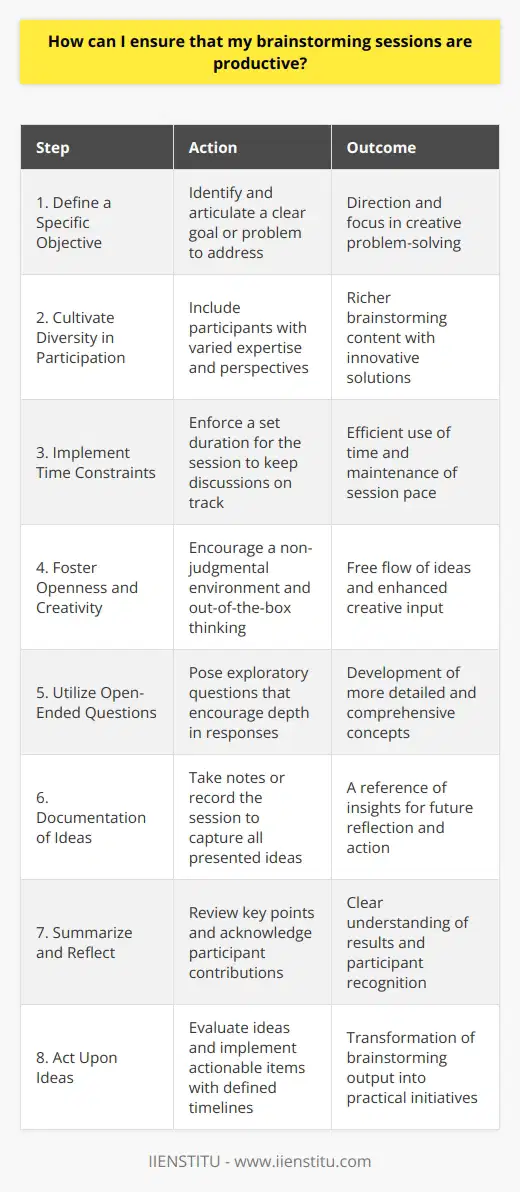 How can I ensure that my brainstorming sessions are productive?

| Step | Action | Outcome |
|---|---|---|
| 1. Define a Specific Objective | Identify and articulate a clear goal or problem to address | Direction and focus in creative problem-solving |
| 2. Cultivate Diversity in Participation | Include participants with varied expertise and perspectives | Richer brainstorming content with innovative solutions |
| 3. Implement Time Constraints | Enforce a set duration for the session to keep discussions on track | Efficient use of time and maintenance of session pace |
| 4. Foster Openness and Creativity | Encourage a non-judgmental environment and out-of-the-box thinking | Free flow of ideas and enhanced creative input |
| 5. Utilize Open-Ended Questions | Pose exploratory questions that encourage depth in responses | Development of more detailed and comprehensive concepts |
| 6. Documentation of Ideas | Take notes or record the session to capture all presented ideas | A reference of insights for future reflection and action |
| 7. Summarize and Reflect | Review key points and acknowledge participant contributions | Clear understanding of results and participant recognition |
| 8. Act Upon Ideas | Evaluate ideas and implement actionable items with defined timelines | Transformation of brainstorming output into practical initiatives |

IIENSTITU - www.iienstitu.com